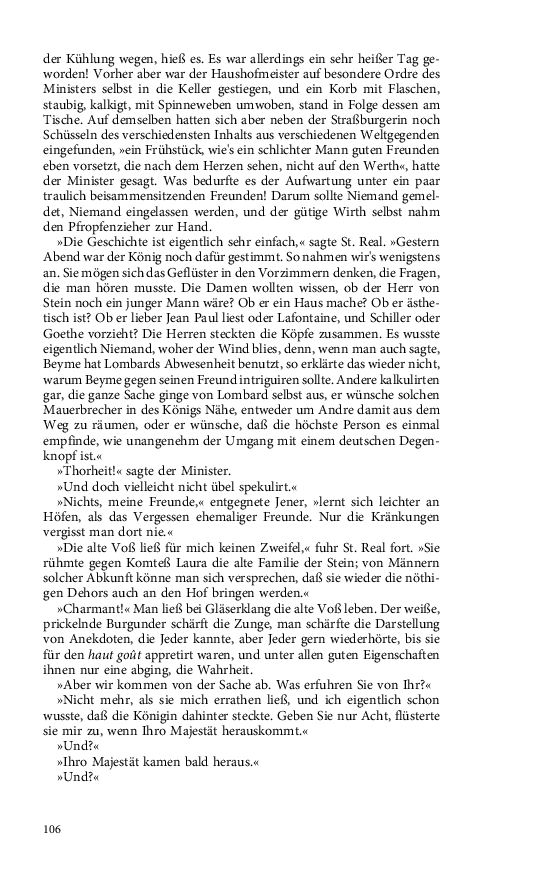 der Kühlung wegen, hieß es. Es war allerdings ein sehr heißer Tag geworden! Vorher aber war der Haushofmeister auf besondere Ordre des Ministers selbst in die Keller gestiegen, und ein Korb mit Flaschen, staubig, kalkigt, mit Spinneweben umwoben, stand in Folge dessen am Tische. Auf demselben hatten sich aber neben der Straßburgerin noch Schüsseln des verschiedensten Inhalts aus verschiedenen Weltgegenden eingefunden, »ein Frühstück, wie's ein schlichter Mann guten Freunden eben vorsetzt, die nach dem Herzen sehen, nicht auf den Werth«, hatte der Minister gesagt. Was bedurfte es der Aufwartung unter ein paar traulich beisammensitzenden Freunden! Darum sollte Niemand gemeldet, Niemand eingelassen werden, und der gütige Wirth selbst nahm den Pfropfenzieher zur Hand.

»Die Geschichte ist eigentlich sehr einfach,« sagte St. Real. »Gestern Abend war der König noch dafür gestimmt. So nahmen wir's wenigstens an. Sie mögen sich das Geflüster in den Vorzimmern denken, die Fragen, die man hören musste. Die Damen wollten wissen, ob der Herr von Stein noch ein junger Mann wäre? Ob er ein Haus mache? Ob er ästhetisch ist? Ob er lieber Jean Paul liest oder Lafontaine, und Schiller oder Goethe vorzieht? Die Herren steckten die Köpfe zusammen. Es wusste eigentlich Niemand, woher der Wind blies, denn, wenn man auch sagte, Beyme hat Lombards Abwesenheit benutzt, so erklärte das wieder nicht, warum Beyme gegen seinen Freund intriguiren sollte. Andere kalkulirten gar, die ganze Sache ginge von Lombard selbst aus, er wünsche solchen Mauerbrecher in des Königs Nähe, entweder um Andre damit aus dem Weg zu räumen, oder er wünsche, daß die höchste Person es einmal empfinde, wie unangenehm der Umgang mit einem deutschen Degenknopf ist.«

»Thorheit!« sagte der Minister.

»Und doch vielleicht nicht übel spekulirt.«

»Nichts, meine Freunde,« entgegnete Jener, »lernt sich leichter an Höfen, als das Vergessen ehemaliger Freunde. Nur die Kränkungen vergisst man dort nie.«

»Die alte Voß ließ für mich keinen Zweifel,« fuhr St. Real fort. »Sie rühmte gegen Komteß Laura die alte Familie der Stein; von Männern solcher Abkunft könne man sich versprechen, daß sie wieder die nöthigen Dehors auch an den Hof bringen werden.«

»Charmant!« Man ließ bei Gläserklang die alte Voß leben. Der weiße, prickelnde Burgunder schärft die Zunge, man schärfte die Darstellung von Anekdoten, die Jeder kannte, aber Jeder gern wiederhörte, bis sie für den haut goût appretirt waren, und unter allen guten Eigenschaften ihnen nur eine abging, die Wahrheit.

»Aber wir kommen von der Sache ab. Was erfuhren Sie von Ihr?«

»Nicht mehr, als sie mich errathen ließ, und ich eigentlich schon wusste, daß die Königin dahinter steckte. Geben Sie nur Acht, flüsterte sie mir zu, wenn Ihro Majestät herauskommt.«

»Und?«

»Ihro Majestät kamen bald heraus.«

»Und?«

106